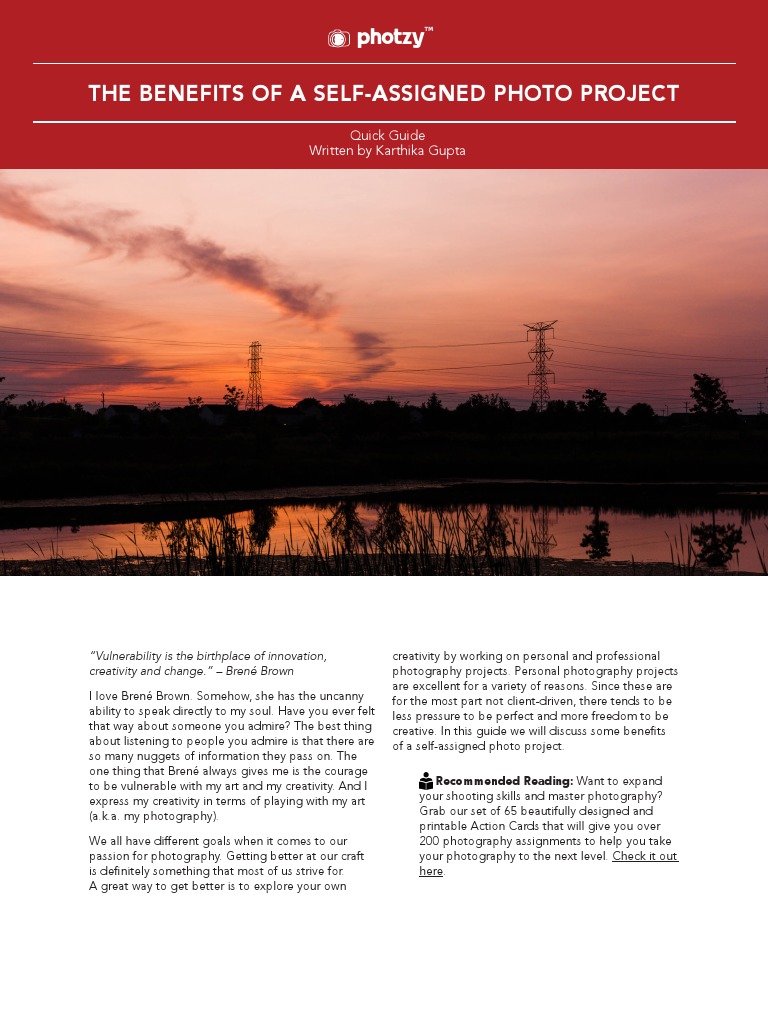 photzy™

THE BENEFITS OF A SELF-ASSIGNED PHOTO PROJECT

Quick Guide
Written by Karthika Gupta

"Vulnerability is the birthplace of innovation, creativity and change." – Brené Brown

I love Brené Brown. Somehow, she has the uncanny ability to speak directly to my soul. Have you ever felt that way about someone you admire? The best thing about listening to people you admire is that there are so many nuggets of information they pass on. The one thing that Brené always gives me is the courage to be vulnerable with my art and my creativity. And I express my creativity in terms of playing with my art (a.k.a. my photography).

We all have different goals when it comes to our passion for photography. Getting better at our craft is definitely something that most of us strive for. A great way to get better is to explore your own creativity by working on personal and professional photography projects. Personal photography projects are excellent for a variety of reasons. Since these are for the most part not client-driven, there tends to be less pressure to be perfect and more freedom to be creative. In this guide we will discuss some benefits of a self-assigned photo project.

Recommended Reading: Want to expand your shooting skills and master photography? Grab our set of 65 beautifully designed and printable Action Cards that will give you over 200 photography assignments to help you take your photography to the next level. Check it out here.